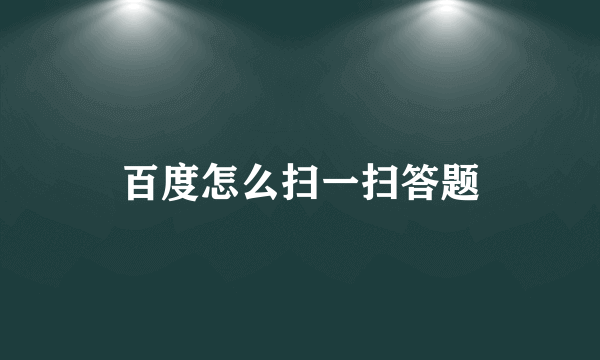 百度怎么扫一扫答题